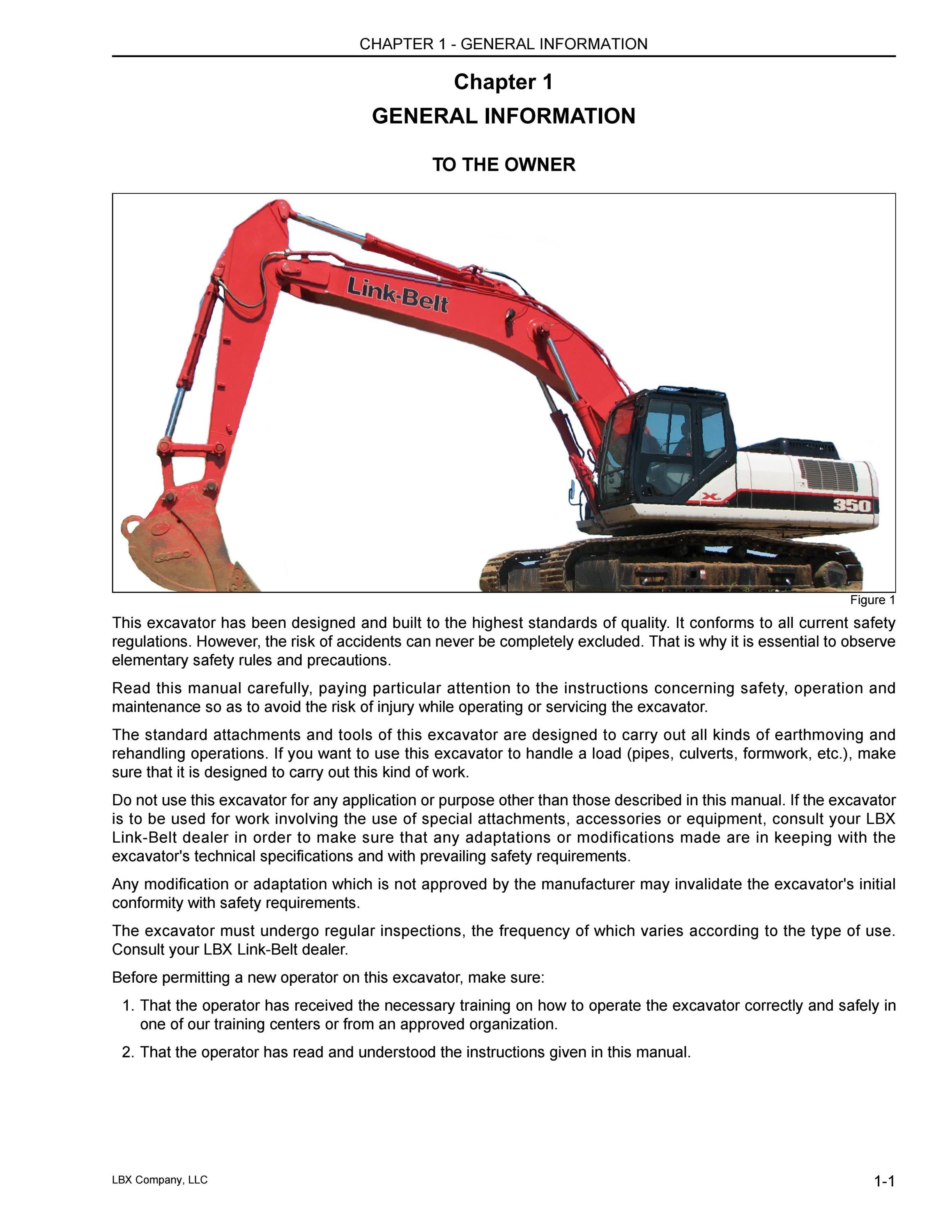 CHAPTER 1 - GENERAL INFORMATION

Chapter 1
GENERAL INFORMATION

TO THE OWNER

Link-Belt

X2

350

Figure 1

This excavator has been designed and built to the highest standards of quality. It conforms to all current safety regulations. However, the risk of accidents can never be completely excluded. That is why it is essential to observe elementary safety rules and precautions.

Read this manual carefully, paying particular attention to the instructions concerning safety, operation and maintenance so as to avoid the risk of injury while operating or servicing the excavator.

The standard attachments and tools of this excavator are designed to carry out all kinds of earthmoving and rehandling operations. If you want to use this excavator to handle a load (pipes, culverts, formwork, etc.), make sure that it is designed to carry out this kind of work.

Do not use this excavator for any application or purpose other than those described in this manual. If the excavator is to be used for work involving the use of special attachments, accessories or equipment, consult your LBX Link-Belt dealer in order to make sure that any adaptations or modifications made are in keeping with the excavator's technical specifications and with prevailing safety requirements.

Any modification or adaptation which is not approved by the manufacturer may invalidate the excavator's initial conformity with safety requirements.

The excavator must undergo regular inspections, the frequency of which varies according to the type of use. Consult your LBX Link-Belt dealer.

Before permitting a new operator on this excavator, make sure:

1. That the operator has received the necessary training on how to operate the excavator correctly and safely in one of our training centers or from an approved organization.

2. That the operator has read and understood the instructions given in this manual.

LBX Company, LLC

1-1